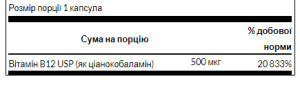 Розмір порції 1 капсула

| Сума на порцію | | % добової норми |
|---|---|---|
| Вітамін B12 USP (як ціанокобаламін) | 500 мкг | 20 833% |